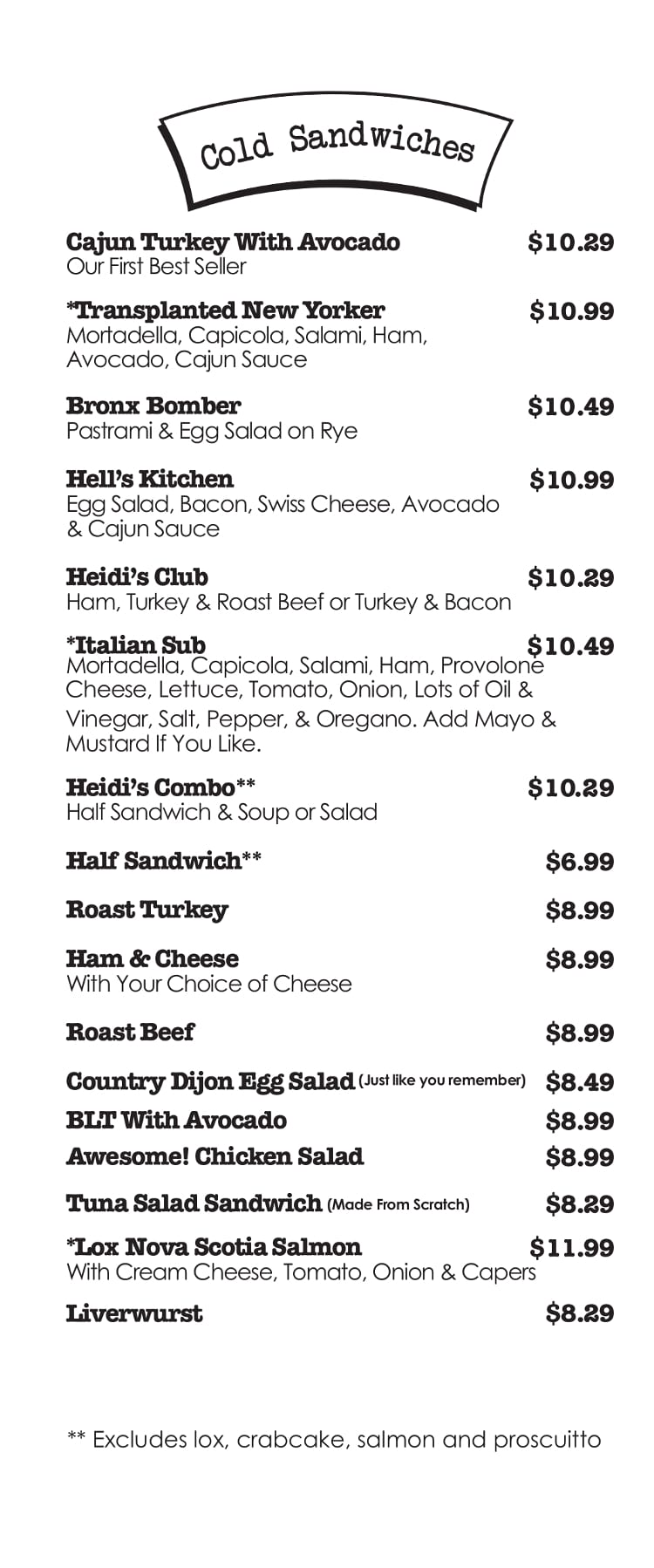 Cold Sandwiches

Cajun Turkey With Avocado $10.29
Our First Best Seller

*Transplanted New Yorker $10.99
Mortadella, Capicola, Salami, Ham, Avocado, Cajun Sauce

Bronx Bomber $10.49
Pastrami & Egg Salad on Rye

Hell's Kitchen $10.99
Egg Salad, Bacon, Swiss Cheese, Avocado & Cajun Sauce

Heidi's Club $10.29
Ham, Turkey & Roast Beef or Turkey & Bacon

*Italian Sub $10.49
Mortadella, Capicola, Salami, Ham, Provolone Cheese, Lettuce, Tomato, Onion, Lots of Oil & Vinegar, Salt, Pepper, & Oregano. Add Mayo & Mustard If You Like.

Heidi's Combo** $10.29
Half Sandwich & Soup or Salad

Half Sandwich** $6.99

Roast Turkey $8.99

Ham & Cheese $8.99
With Your Choice of Cheese

Roast Beef $8.99

Country Dijon Egg Salad (Just like you remember) $8.49

BLT With Avocado $8.99

Awesome! Chicken Salad $8.99

Tuna Salad Sandwich (Made From Scratch) $8.29

*Lox Nova Scotia Salmon $11.99
With Cream Cheese, Tomato, Onion & Capers

Liverwurst $8.29

** Excludes lox, crabcake, salmon and proscuitto